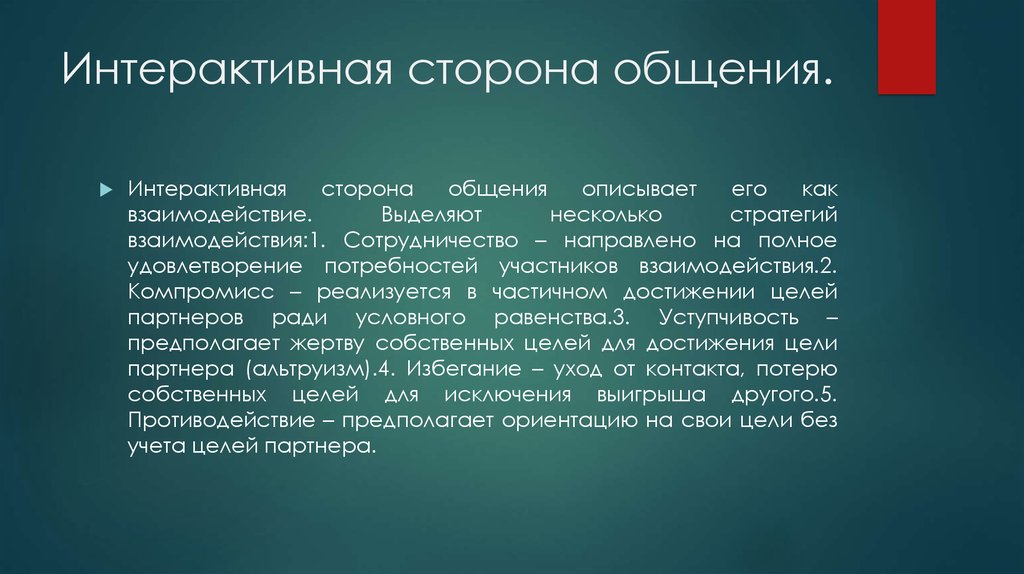 Интерактивная сторона общения.

Интерактивная сторона общения описывает его как взаимодействие. Выделяют несколько стратегий взаимодействия:1. Сотрудничество – направлено на полное удовлетворение потребностей участников взаимодействия.2. Компромисс – реализуется в частичном достижении целей партнеров ради условного равенства.3. Уступчивость – предполагает жертву собственных целей для достижения цели партнера (альтруизм).4. Избегание – уход от контакта, потерю собственных целей для исключения выигрыша другого.5. Противодействие – предполагает ориентацию на свои цели без учета целей партнера.